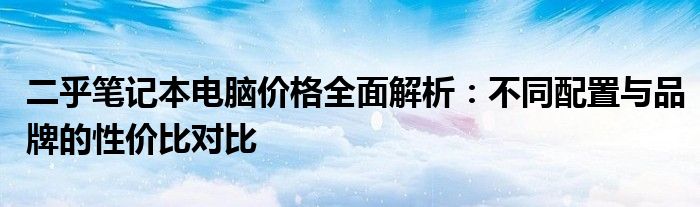 二乎笔记本电脑价格全面解析：不同配置与品牌的性价比对比